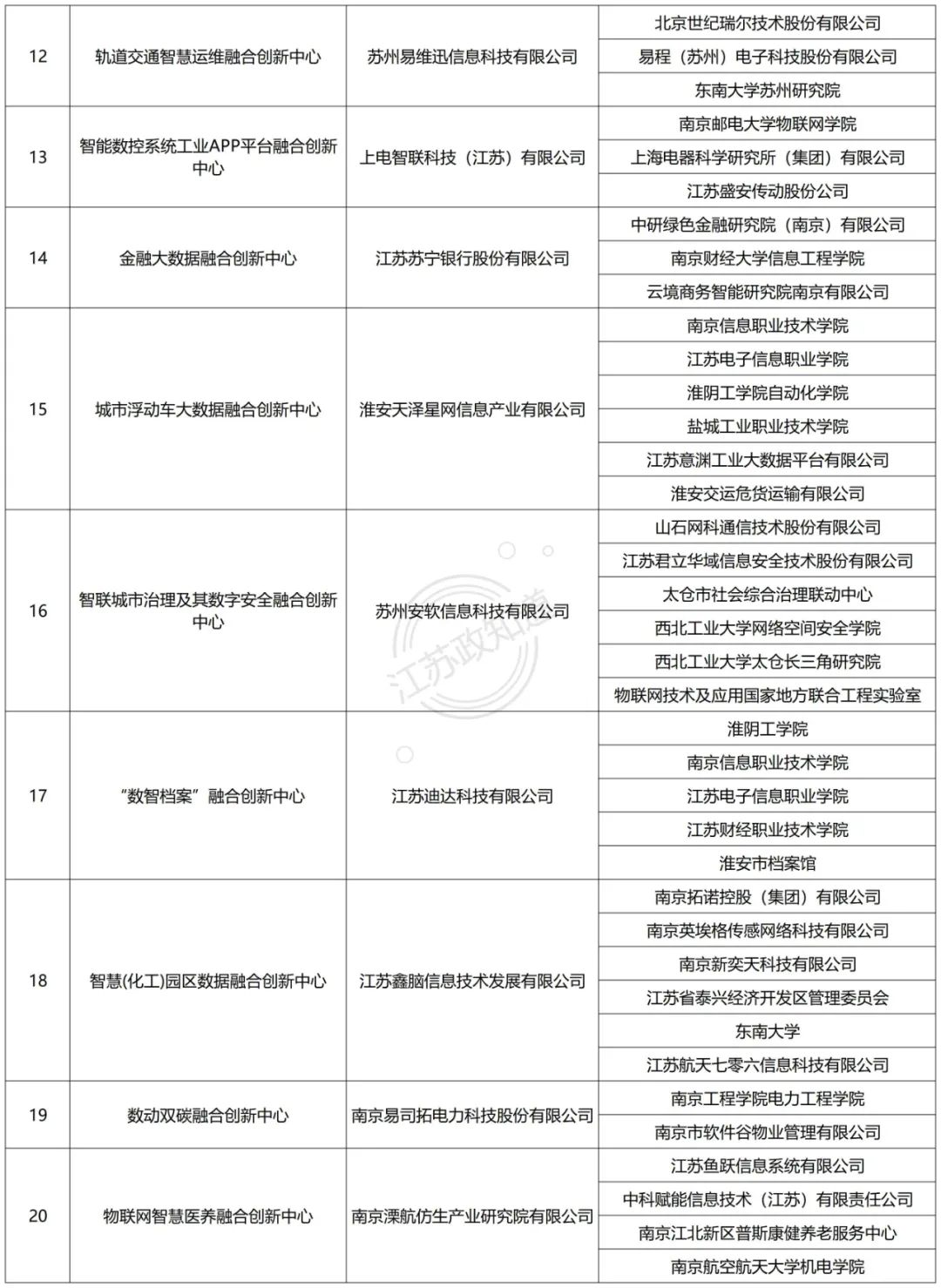 | 12 | 轨道交通智慧运维融合创新中心 | 苏州易维迅信息科技有限公司 | 北京世纪瑞尔技术股份有限公司 |
|---|---|---|---|
| | | | 易程（苏州）电子科技股份有限公司 |
| | | | 东南大学苏州研究院 |
| 13 | 智能数控系统工业APP平台融合创新中心 | 上电智联科技（江苏）有限公司 | 南京邮电大学物联网学院 |
| | | | 上海电器科学研究所（集团）有限公司 |
| | | | 江苏盛安传动股份公司 |
| 14 | 金融大数据融合创新中心 | 江苏苏宁银行股份有限公司 | 中研绿色金融研究院（南京）有限公司 |
| | | | 南京财经大学信息工程学院 |
| | | | 云境商务智能研究院南京有限公司 |
| 15 | 城市浮动车大数据融合创新中心 | 淮安天泽星网信息产业有限公司 | 南京信息职业技术学院 |
| | | | 江苏电子信息职业学院 |
| | | | 淮阴工学院自动化学院 |
| | | | 盐城工业职业技术学院 |
| | | | 江苏意渊工业大数据平台有限公司 |
| | | | 淮安交运危货运输有限公司 |
| 16 | 智联城市治理及其数字安全融合创新中心 | 苏州安软信息科技有限公司 | 山石网科通信技术股份有限公司 |
| | | | 江苏君立华域信息安全技术股份有限公司 |
| | | | 太仓市社会综合治理联动中心 |
| | | | 西北工业大学网络空间安全学院 |
| | | | 西北工业大学太仓长三角研究院 |
| | | | 物联网技术及应用国家地方联合工程实验室 |
| 17 | “数智档案”融合创新中心 | 江苏迪达科技有限公司 | 淮阴工学院 |
| | | | 南京信息职业技术学院 |
| | | | 江苏电子信息职业学院 |
| | | | 江苏财经职业技术学院 |
| | | | 淮安市档案馆 |
| 18 | 智慧(化工)园区数据融合创新中心 | 江苏鑫脑信息技术发展有限公司 | 南京拓诺控股（集团）有限公司 |
| | | | 南京英埃格传感网络科技有限公司 |
| | | | 南京新奕天科技有限公司 |
| | | | 江苏省泰兴经济开发区管理委员会 |
| | | | 东南大学 |
| | | | 江苏航天七零六信息科技有限公司 |
| 19 | 数动双碳融合创新中心 | 南京易司拓电力科技股份有限公司 | 南京工程学院电力工程学院 |
| | | | 南京市软件谷物业管理有限公司 |
| 20 | 物联网智慧医养融合创新中心 | 南京溧航仿生产业研究院有限公司 | 江苏鱼跃信息系统有限公司 |
| | | | 中科赋能信息技术（江苏）有限责任公司 |
| | | | 南京江北新区普斯康健养老服务中心 |
| | | | 南京航空航天大学机电学院 |

江苏政知道